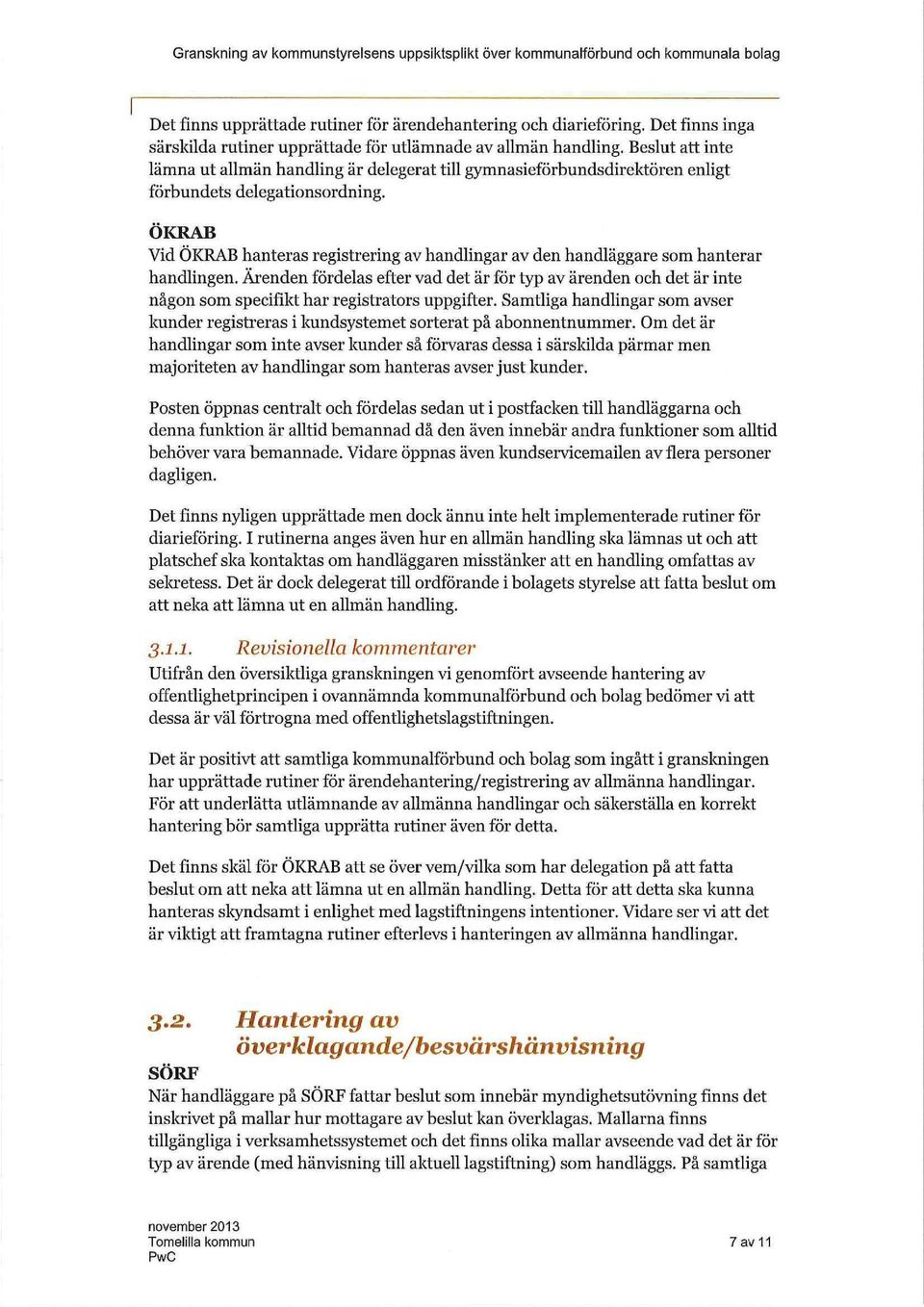 Granskning av kommunstyrelsens uppsiktsplikt över kommunalförbund och kommunala bolag

Det finns upprättade rutiner för ärendehantering och diarieföring. Det finns inga särskilda rutiner upprättade för utlämnade av allmän handling. Beslut att inte lämna ut allmän handling är delegerat till gymnasieförbundsdirektören enligt förbundets delegationsordning.

ÖKRAB
Vid ÖKRAB hanteras registrering av handlingar av den handläggare som hanterar handlingen. Ärenden fördelas efter vad det är för typ av ärenden och det är inte någon som specifikt har registrators uppgifter. Samtliga handlingar som avser kunder registreras i kundsystemet sorterat på abonnentnummer. Om det är handlingar som inte avser kunder så förvaras dessa i särskilda pärmar men majoriteten av handlingar som hanteras avser just kunder.

Posten öppnas centralt och fördelas sedan ut i postfacken till handläggarna och denna funktion är alltid bemannad då den även innebär andra funktioner som alltid behöver vara bemannade. Vidare öppnas även kundservicemailen av flera personer dagligen.

Det finns nyligen upprättade men dock ännu inte helt implementerade rutiner för diarieföring. I rutinerna anges även hur en allmän handling ska lämnas ut och att platschef ska kontaktas om handläggaren misstänker att en handling omfattas av sekretess. Det är dock delegerat till ordförande i bolagets styrelse att fatta beslut om att neka att lämna ut en allmän handling.

3.1.1. Revisionella kommentarer
Utifrån den översiktliga granskningen vi genomfört avseende hantering av offentlighetprincipen i ovannämnda kommunalförbund och bolag bedömer vi att dessa är väl förtrogna med offentlighetslagstiftningen.

Det är positivt att samtliga kommunalförbund och bolag som ingått i granskningen har upprättade rutiner för ärendehantering/registrering av allmänna handlingar. För att underlätta utlämnande av allmänna handlingar och säkerställa en korrekt hantering bör samtliga upprätta rutiner även för detta.

Det finns skäl för ÖKRAB att se över vem/vilka som har delegation på att fatta beslut om att neka att lämna ut en allmän handling. Detta för att detta ska kunna hanteras skyndsamt i enlighet med lagstiftningens intentioner. Vidare ser vi att det är viktigt att framtagna rutiner efterlevs i hanteringen av allmänna handlingar.

3.2. Hantering av överklagande/besvärshänvisning

SÖRF
När handläggare på SÖRF fattar beslut som innebär myndighetsutövning finns det inskrivet på mallar hur mottagare av beslut kan överklagas. Mallarna finns tillgängliga i verksamhetssystemet och det finns olika mallar avseende vad det är för typ av ärende (med hänvisning till aktuell lagstiftning) som handläggs. På samtliga

november 2013
Tomelilla kommun
PwC

7 av 11